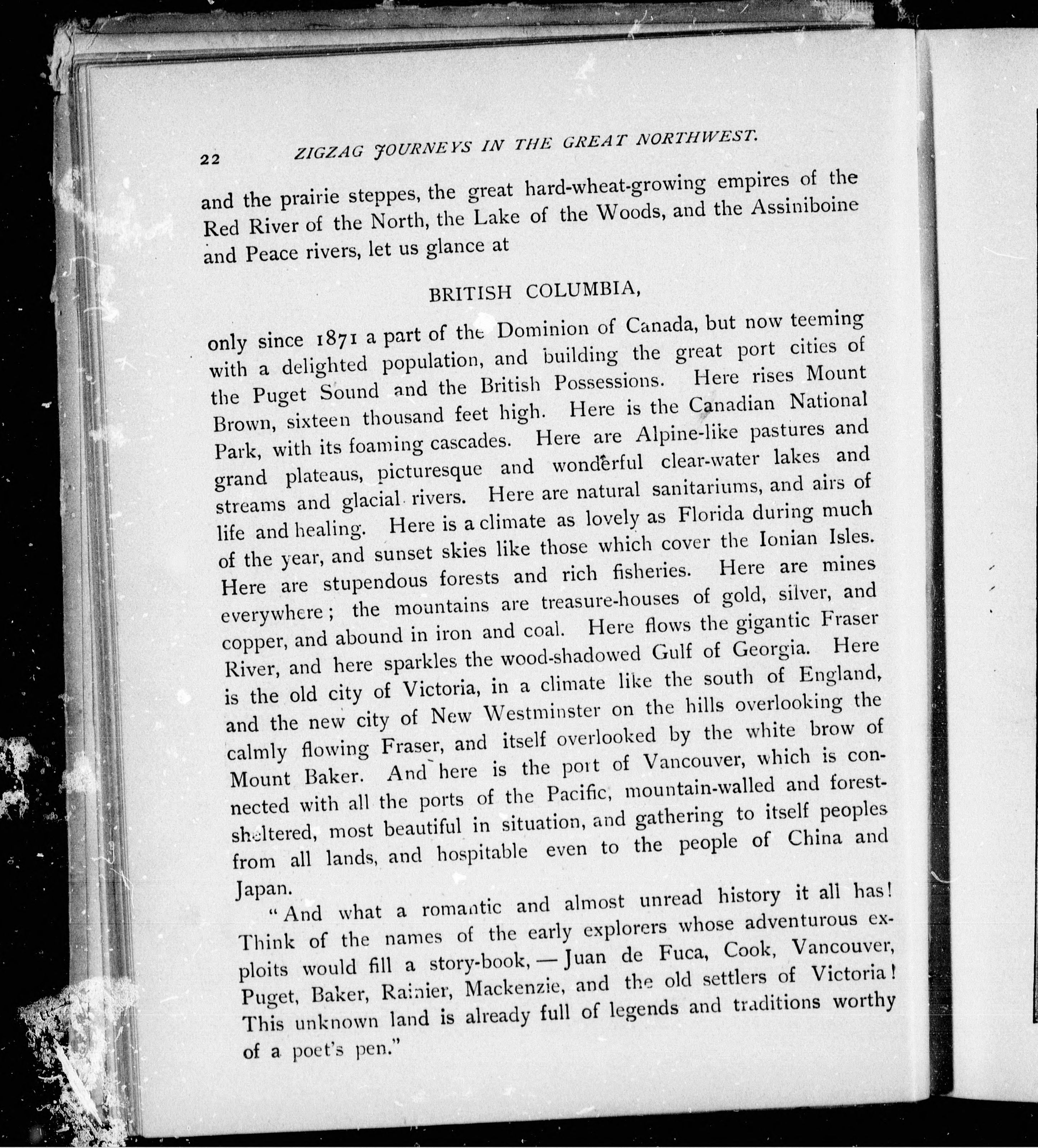 22 ZIGZAG JOURNEYS IN THE GREAT NORTHWEST.

and the prairie steppes, the great hard-wheat-growing empires of the Red River of the North, the Lake of the Woods, and the Assiniboine and Peace rivers, let us glance at

BRITISH COLUMBIA,

only since 1871 a part of the Dominion of Canada, but now teeming with a delighted population, and building the great port cities of the Puget Sound and the British Possessions. Here rises Mount Brown, sixteen thousand feet high. Here is the Canadian National Park, with its foaming cascades. Here are Alpine-like pastures and grand plateaus, picturesque and wonderful clear-water lakes and streams and glacial rivers. Here are natural sanitariums, and airs of life and healing. Here is a climate as lovely as Florida during much of the year, and sunset skies like those which cover the Ionian Isles. Here are stupendous forests and rich fisheries. Here are mines everywhere; the mountains are treasure-houses of gold, silver, and copper, and abound in iron and coal. Here flows the gigantic Fraser River, and here sparkles the wood-shadowed Gulf of Georgia. Here is the old city of Victoria, in a climate like the south of England, and the new city of New Westminster on the hills overlooking the calmly flowing Fraser, and itself overlooked by the white brow of Mount Baker. And here is the port of Vancouver, which is connected with all the ports of the Pacific, mountain-walled and forest-sheltered, most beautiful in situation, and gathering to itself peoples from all lands, and hospitable even to the people of China and Japan.

"And what a romantic and almost unread history it all has! Think of the names of the early explorers whose adventurous exploits would fill a story-book, — Juan de Fuca, Cook, Vancouver, Puget, Baker, Rainier, Mackenzie, and the old settlers of Victoria! This unknown land is already full of legends and traditions worthy of a poet's pen."